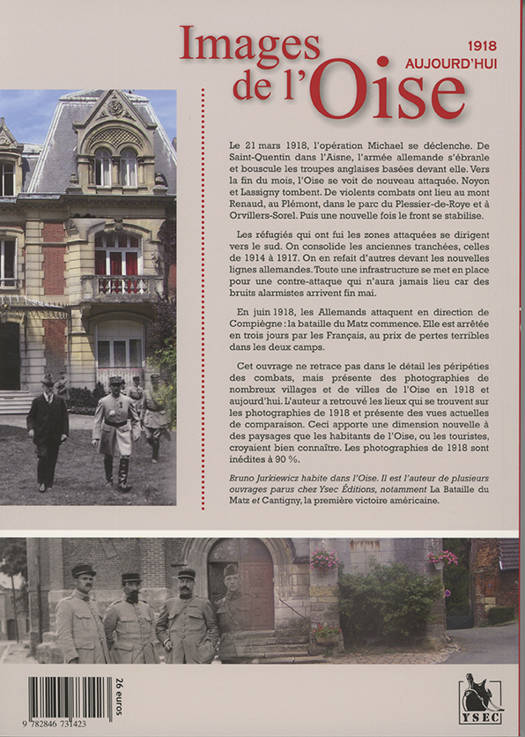 Images de l'Oise

1918
AUJOURD'HUI

Le 21 mars 1918, l'opération Michael se déclenche. De Saint-Quentin dans l'Aisne, l'armée allemande s'ébranle et bouscule les troupes anglaises basées devant elle. Vers la fin du mois, l'Oise se voit de nouveau attaquée. Noyon et Lassigny tombent. De violents combats ont lieu au mont Renaud, au Plémont, dans le parc du Plessier-de-Roye et à Orvillers-Sorel. Puis une nouvelle fois le front se stabilise.

Les réfugiés qui ont fui les zones attaquées se dirigent vers le sud. On consolide les anciennes tranchées, celles de 1914 à 1917. On en refait d'autres devant les nouvelles lignes allemandes. Toute une infrastructure se met en place pour une contre-attaque qui n'aura jamais lieu car des bruits alarmistes arrivent fin mai.

En juin 1918, les Allemands attaquent en direction de Compiègne : la bataille du Matz commence. Elle est arrêtée en trois jours par les Français, au prix de pertes terribles dans les deux camps.

Cet ouvrage ne retrace pas dans le détail les péripéties des combats, mais présente des photographies de nombreux villages et de villes de l'Oise en 1918 et aujourd'hui. L'auteur a retrouvé les lieux qui se trouvent sur les photographies de 1918 et présente des vues actuelles de comparaison. Ceci apporte une dimension nouvelle à des paysages que les habitants de l'Oise, ou les touristes, croyaient bien connaître. Les photographies de 1918 sont inédites à 90 %.

Bruno Jurkiewicz habite dans l'Oise. Il est l'auteur de plusieurs ouvrages parus chez Ysec Éditions, notamment La Bataille du Matz et Cantigny, la première victoire américaine.

26 euros

9 782846 731423

YSEC